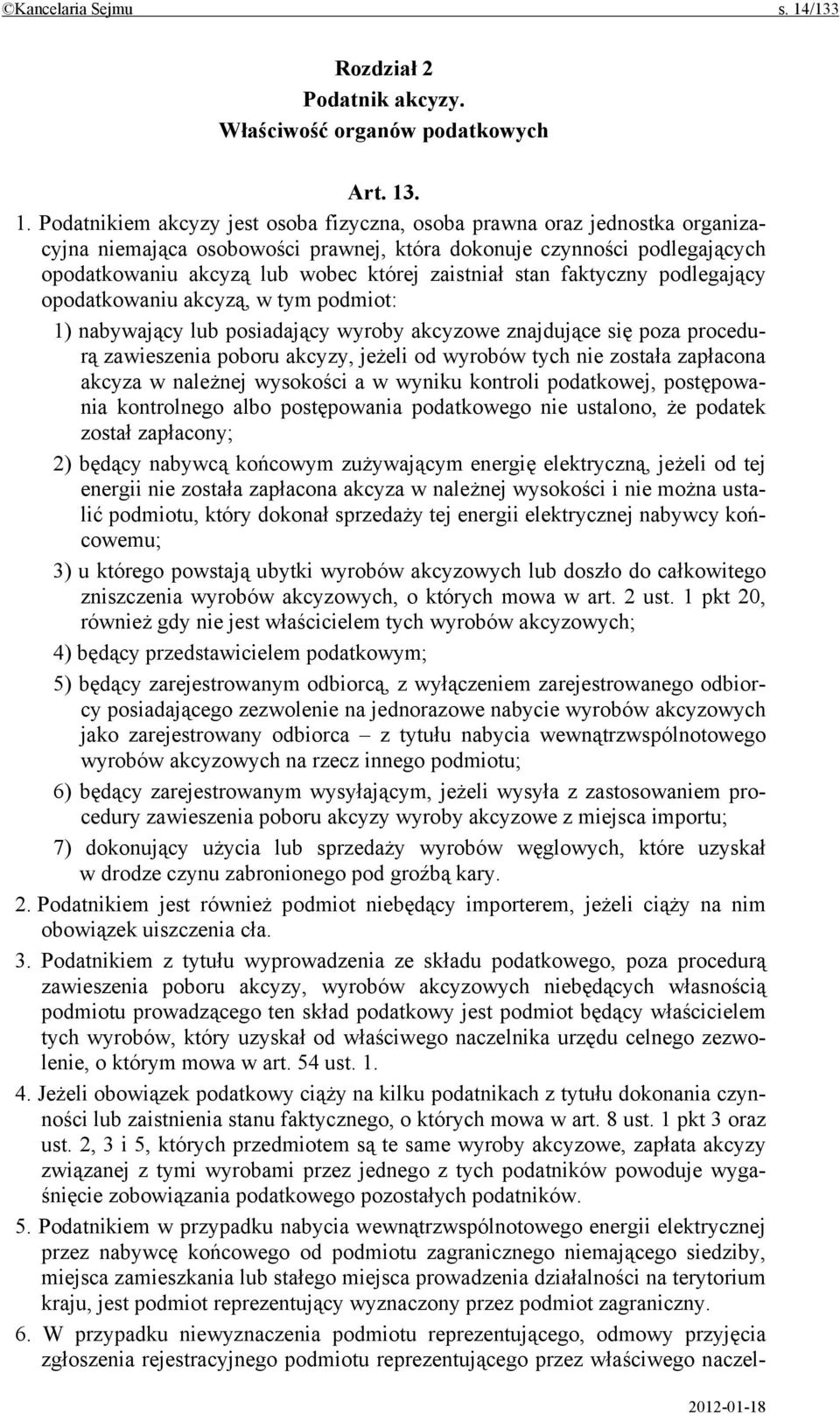 ©Kancelaria Sejmu s. 14/133

Rozdział 2
Podatnik akcyzy.
Właściwość organów podatkowych

Art. 13.

1. Podatnikiem akcyzy jest osoba fizyczna, osoba prawna oraz jednostka organizacyjna niemająca osobowości prawnej, która dokonuje czynności podlegających opodatkowaniu akcyzą lub wobec której zaistniał stan faktyczny podlegający opodatkowaniu akcyzą, w tym podmiot:

1) nabywający lub posiadający wyroby akcyzowe znajdujące się poza procedurą zawieszenia poboru akcyzy, jeżeli od wyrobów tych nie została zapłacona akcyza w należnej wysokości a w wyniku kontroli podatkowej, postępowania kontrolnego albo postępowania podatkowego nie ustalono, że podatek został zapłacony;

2) będący nabywcą końcowym zużywającym energię elektryczną, jeżeli od tej energii nie została zapłacona akcyza w należnej wysokości i nie można ustalić podmiotu, który dokonał sprzedaży tej energii elektrycznej nabywcy końcowemu;

3) u którego powstają ubytki wyrobów akcyzowych lub doszło do całkowitego zniszczenia wyrobów akcyzowych, o których mowa w art. 2 ust. 1 pkt 20, również gdy nie jest właścicielem tych wyrobów akcyzowych;

4) będący przedstawicielem podatkowym;

5) będący zarejestrowanym odbiorcą, z wyłączeniem zarejestrowanego odbiorcy posiadającego zezwolenie na jednorazowe nabycie wyrobów akcyzowych jako zarejestrowany odbiorca – z tytułu nabycia wewnątrzwspólnotowego wyrobów akcyzowych na rzecz innego podmiotu;

6) będący zarejestrowanym wysyłającym, jeżeli wysyła z zastosowaniem procedury zawieszenia poboru akcyzy wyroby akcyzowe z miejsca importu;

7) dokonujący użycia lub sprzedaży wyrobów węglowych, które uzyskał w drodze czynu zabronionego pod groźbą kary.

2. Podatnikiem jest również podmiot niebędący importerem, jeżeli ciąży na nim obowiązek uiszczenia cła.

3. Podatnikiem z tytułu wyprowadzenia ze składu podatkowego, poza procedurą zawieszenia poboru akcyzy, wyrobów akcyzowych niebędących własnością podmiotu prowadzącego ten skład podatkowy jest podmiot będący właścicielem tych wyrobów, który uzyskał od właściwego naczelnika urzędu celnego zezwolenie, o którym mowa w art. 54 ust. 1.

4. Jeżeli obowiązek podatkowy ciąży na kilku podatnikach z tytułu dokonania czynności lub zaistnienia stanu faktycznego, o których mowa w art. 8 ust. 1 pkt 3 oraz ust. 2, 3 i 5, których przedmiotem są te same wyroby akcyzowe, zapłata akcyzy związanej z tymi wyrobami przez jednego z tych podatników powoduje wygaśnięcie zobowiązania podatkowego pozostałych podatników.

5. Podatnikiem w przypadku nabycia wewnątrzwspólnotowego energii elektrycznej przez nabywcę końcowego od podmiotu zagranicznego niemającego siedziby, miejsca zamieszkania lub stałego miejsca prowadzenia działalności na terytorium kraju, jest podmiot reprezentujący wyznaczony przez podmiot zagraniczny.

6. W przypadku niewyznaczenia podmiotu reprezentującego, odmowy przyjęcia zgłoszenia rejestracyjnego podmiotu reprezentującego przez właściwego naczel-

2012-01-18